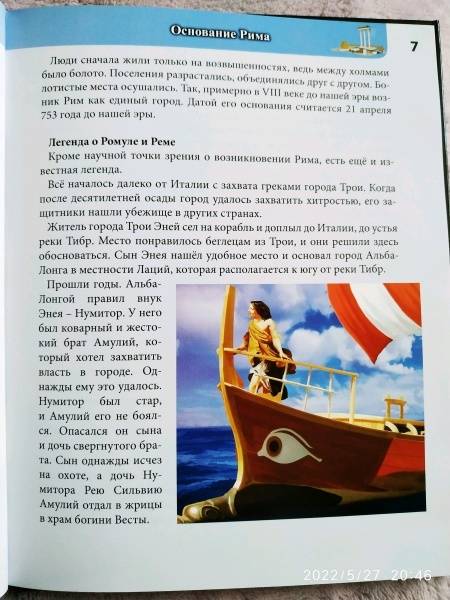 Основание Рима

7

Люди сначала жили только на возвышенностях, ведь между холмами было болото. Поселения разрастались, объединялись друг с другом. Болотистые места осушались. Так, примерно в VIII веке до нашей эры возник Рим как единый город. Датой его основания считается 21 апреля 753 года до нашей эры.

Легенда о Ромуле и Реме

Кроме научной точки зрения о возникновении Рима, есть ещё и известная легенда.

Всё началось далеко от Италии с захвата греками города Трои. Когда после десятилетней осады город удалось захватить хитростью, его защитники нашли убежище в других странах.

Житель города Трои Эней сел на корабль и доплыл до Италии, до устья реки Тибр. Место понравилось беглецам из Трои, и они решили здесь обосноваться. Сын Энея нашёл удобное место и основал город Альба-Лонга в местности Лаций, которая располагается к югу от реки Тибр.

Прошли годы. Альба-Лонгой правил внук Энея – Нумитор. У него был коварный и жестокий брат Амулий, который хотел захватить власть в городе. Однажды ему это удалось. Нумитор был стар, и Амулий его не боялся. Опасался он сына и дочь свергнутого брата. Сын однажды исчез на охоте, а дочь Нумитора Рею Сильвию Амулий отдал в жрицы в храм богини Весты.

2022/5/27 20:46